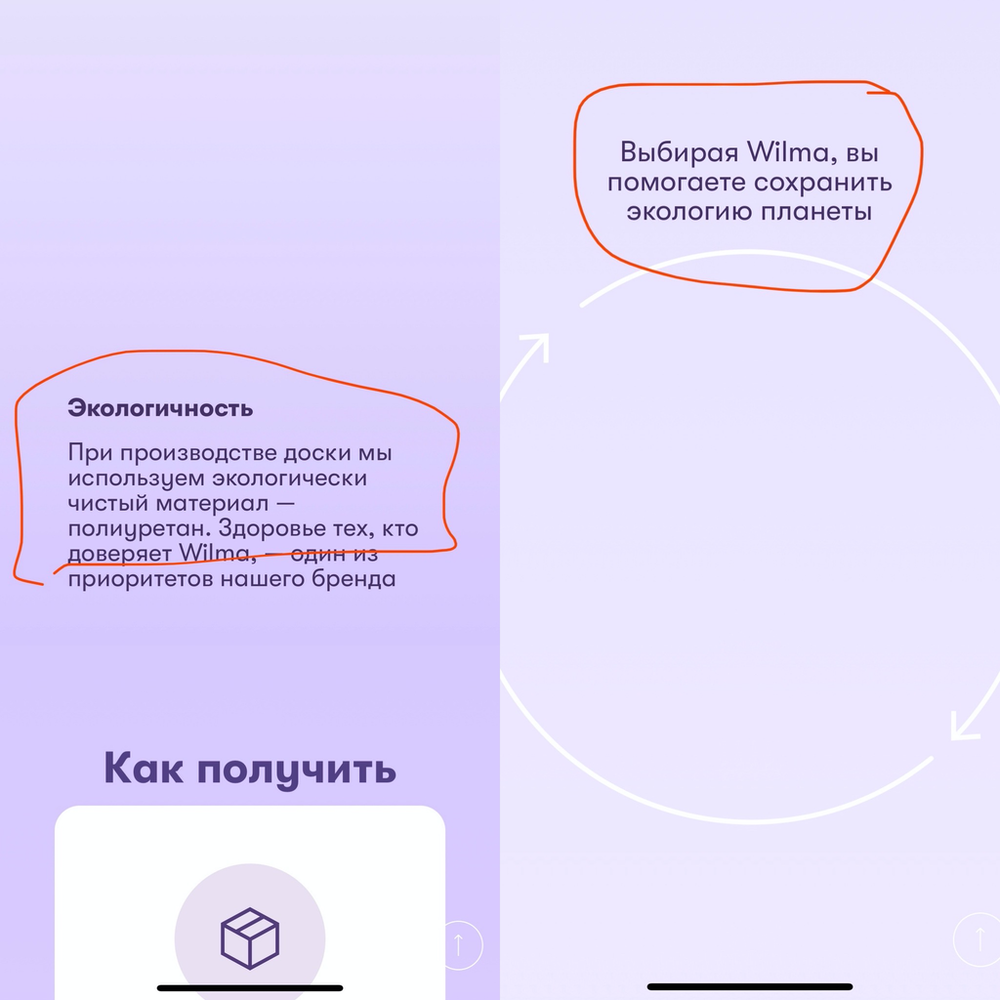 Экологичность

При производстве доски мы используем экологически чистый материал — полиуретан. Здоровье тех, кто доверяет Wilma, — один из приоритетов нашего бренда

Как получить

Выбирая Wilma, вы помогаете сохранить экологию планеты